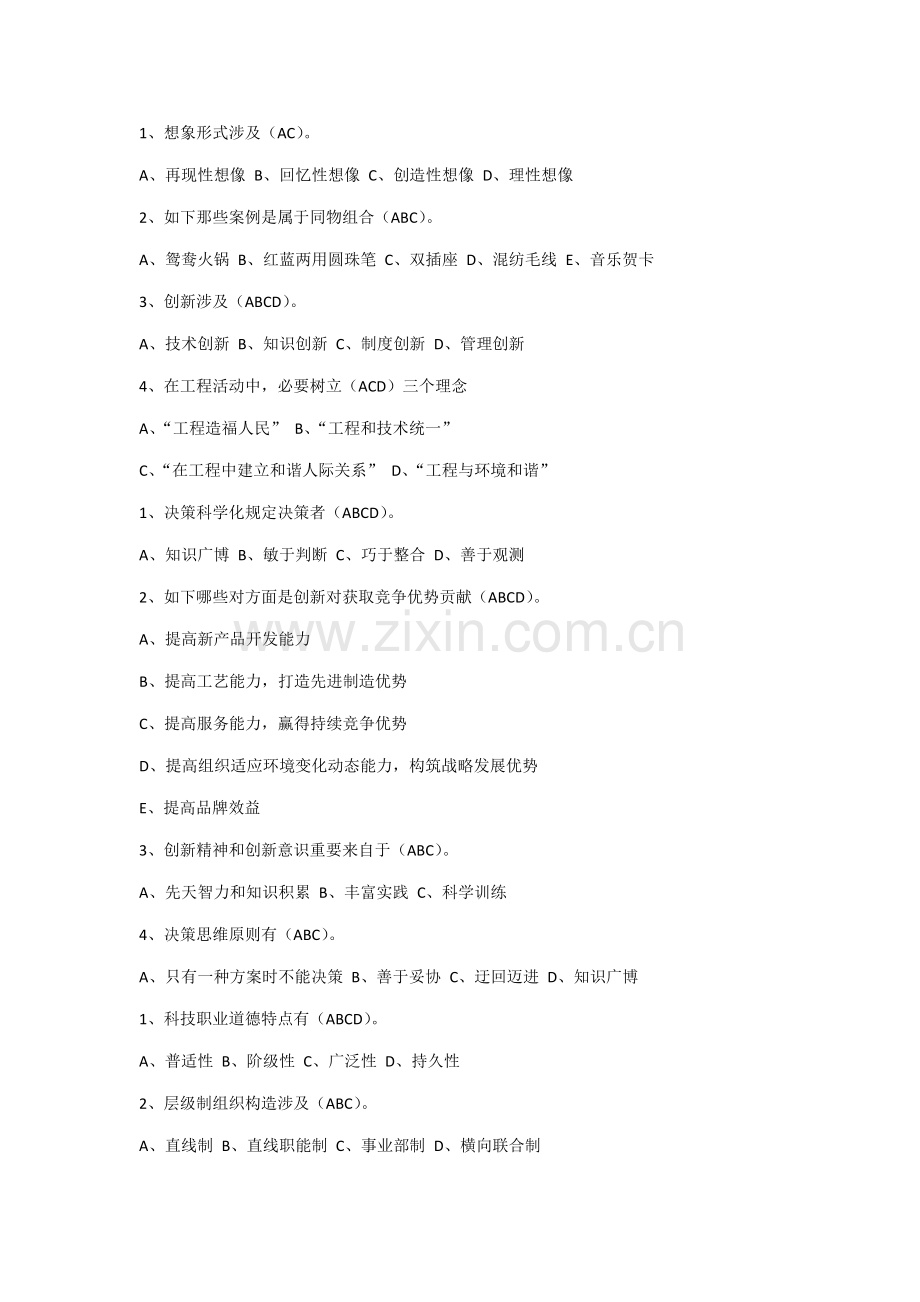 1、想象形式涉及（AC）。

A、再现性想像 B、回忆性想像 C、创造性想像 D、理性想像

2、如下那些案例是属于同物组合（ABC）。

A、鸳鸯火锅 B、红蓝两用圆珠笔 C、双插座 D、混纺毛线 E、音乐贺卡

3、创新涉及（ABCD）。

A、技术创新 B、知识创新 C、制度创新 D、管理创新

4、在工程活动中，必要树立（ACD）三个理念

A、“工程造福人民” B、“工程和技术统一”

C、“在工程中建立和谐人际关系” D、“工程与环境和谐”

1、决策科学化规定决策者（ABCD）。

A、知识广博 B、敏于判断 C、巧于整合 D、善于观测

2、如下哪些对方面是创新对获取竞争优势贡献（ABCD）。

A、提高新产品开发能力

B、提高工艺能力，打造先进制造优势

C、提高服务能力，赢得持续竞争优势

D、提高组织适应环境变化动态能力，构筑战略发展优势

E、提高品牌效益

3、创新精神和创新意识重要来自于（ABC）。

A、先天智力和知识积累 B、丰富实践 C、科学训练

4、决策思维原则有（ABC）。

A、只有一种方案时不能决策 B、善于妥协 C、迂回迈进 D、知识广博

1、科技职业道德特点有（ABCD）。

A、普适性 B、阶级性 C、广泛性 D、持久性

2、层级制组织构造涉及（ABC）。

A、直线制 B、直线职能制 C、事业部制 D、横向联合制

www.zixin.com.cn